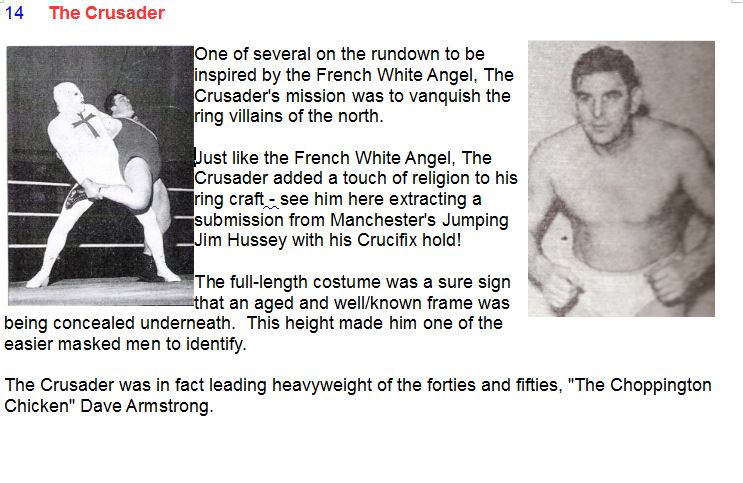 14 The Crusader

One of several on the rundown to be inspired by the French White Angel, The Crusader's mission was to vanquish the ring villains of the north.

Just like the French White Angel, The Crusader added a touch of religion to his ring craft - see him here extracting a submission from Manchester's Jumping Jim Hussey with his Crucifix hold!

The full-length costume was a sure sign that an aged and well/known frame was being concealed underneath. This height made him one of the easier masked men to identify.

The Crusader was in fact leading heavyweight of the forties and fifties, "The Choppington Chicken" Dave Armstrong.